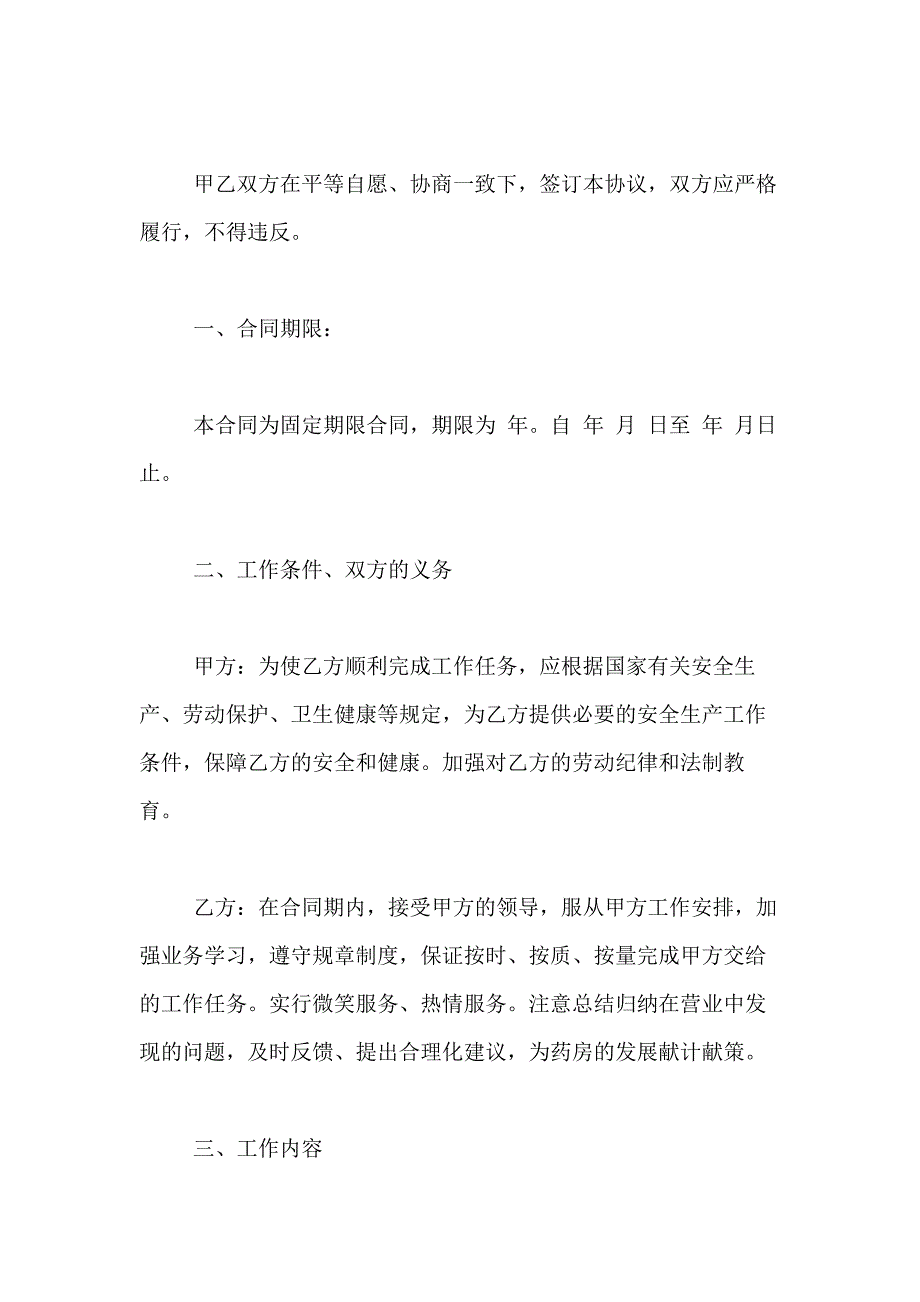 甲乙双方在平等自愿、协商一致下，签订本协议，双方应严格履行，不得违反。

一、合同期限：

本合同为固定期限合同，期限为 年。自 年 月 日至 年 月日止。

二、工作条件、双方的义务

甲方：为使乙方顺利完成工作任务，应根据国家有关安全生产、劳动保护、卫生健康等规定，为乙方提供必要的安全生产工作条件，保障乙方的安全和健康。加强对乙方的劳动纪律和法制教育。

乙方：在合同期内，接受甲方的领导，服从甲方工作安排，加强业务学习，遵守规章制度，保证按时、按质、按量完成甲方交给的工作任务。实行微笑服务、热情服务。注意总结归纳在营业中发现的问题，及时反馈、提出合理化建议，为药房的发展献计献策。

三、工作内容